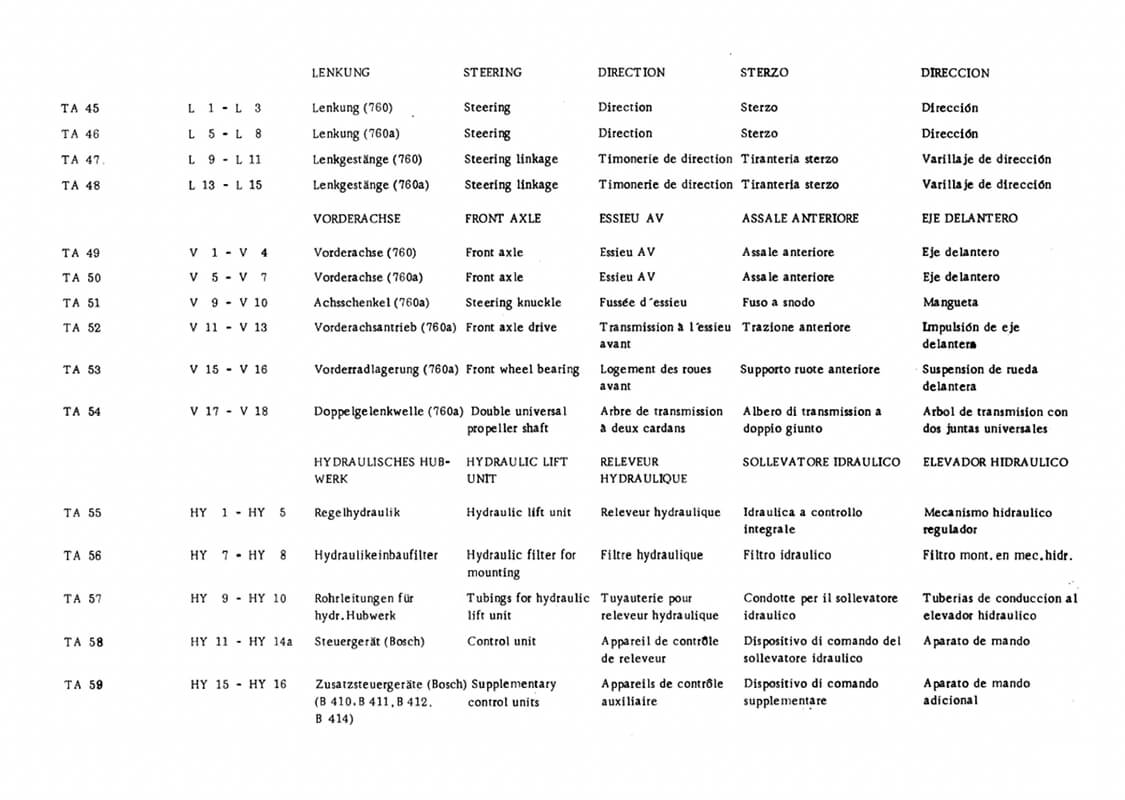 | | | LENKUNG | STEERING | DIRECTION | STERZO | DIRECCION |
|---|---|---|---|---|---|---|
| TA 45 | L 1 - L 3 | Lenkung (760) | Steering | Direction | Sterzo | Dirección |
| TA 46 | L 5 - L 8 | Lenkung (760a) | Steering | Direction | Sterzo | Dirección |
| TA 47 | L 9 - L 11 | Lenkgestänge (760) | Steering linkage | Timonerie de direction | Tiranteria sterzo | Varillaje de dirección |
| TA 48 | L 13 - L 15 | Lenkgestänge (760a) | Steering linkage | Timonerie de direction | Tiranteria sterzo | Varillaje de dirección |
| | | VORDERACHSE | FRONT AXLE | ESSIEU AV | ASSALE ANTERIORE | EJE DELANTERO |
| TA 49 | V 1 - V 4 | Vorderachse (760) | Front axle | Essieu AV | Assale anteriore | Eje delantero |
| TA 50 | V 5 - V 7 | Vorderachse (760a) | Front axle | Essieu AV | Assale anteriore | Eje delantero |
| TA 51 | V 9 - V 10 | Achsschenkel (760a) | Steering knuckle | Fussée d'essieu | Fuso a snodo | Mangueta |
| TA 52 | V 11 - V 13 | Vorderachsantrieb (760a) | Front axle drive | Transmission à l'essieu avant | Trazione anteriore | Impulsión de eje delantera |
| TA 53 | V 15 - V 16 | Vorderradlagerung (760a) | Front wheel bearing | Logement des roues avant | Supporto ruote anteriore | Suspension de rueda delantera |
| TA 54 | V 17 - V 18 | Doppelgelenkwelle (760a) | Double universal propeller shaft | Arbre de transmission à deux cardans | Albero di transmission a doppio giunto | Arbol de transmision con dos juntas universales |
| | | HYDRAULISCHES HUBWERK | HYDRAULIC LIFT UNIT | RELEVEUR HYDRAULIQUE | SOLLEVATORE IDRAULICO | ELEVADOR HIDRAULICO |
| TA 55 | HY 1 - HY 5 | Regelhydraulik | Hydraulic lift unit | Releveur hydraulique | Idraulica a controllo integrale | Mecanismo hidraulico regulador |
| TA 56 | HY 7 - HY 8 | Hydraulikeinbaufilter | Hydraulic filter for mounting | Filtre hydraulique | Filtro idraulico | Filtro mont. en mec. hidr. |
| TA 57 | HY 9 - HY 10 | Rohrleitungen für hydr. Hubwerk | Tubings for hydraulic lift unit | Tuyauterie pour releveur hydraulique | Condotte per il sollevatore idraulico | Tuberias de conduccion al elevador hidraulico |
| TA 58 | HY 11 - HY 14a | Steuergerät (Bosch) | Control unit | Appareil de contrôle de releveur | Dispositivo di comando del sollevatore idraulico | Aparato de mando |
| TA 59 | HY 15 - HY 16 | Zusatzsteuergeräte (Bosch) (B 410, B 411, B 412, B 414) | Supplementary control units | Appareils de contrôle auxiliaire | Dispositivo di comando supplementare | Aparato de mando adicional |